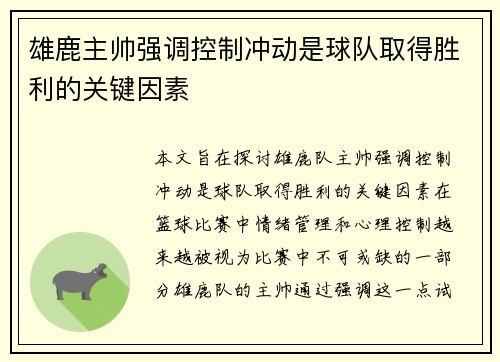 雄鹿主帅强调控制冲动是球队取得胜利的关键因素

本文旨在探讨雄鹿队主帅强调控制冲动是球队取得胜利的关键因素在篮球比赛中情绪管理和心理控制越来越被视为比赛中不可或缺的一部分雄鹿队的主帅通过强调这一点试